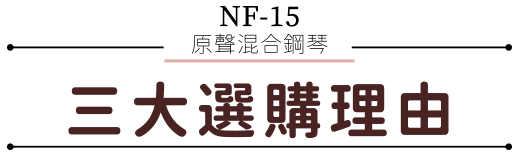 NF-15
原聲混合鋼琴

三大選購理由